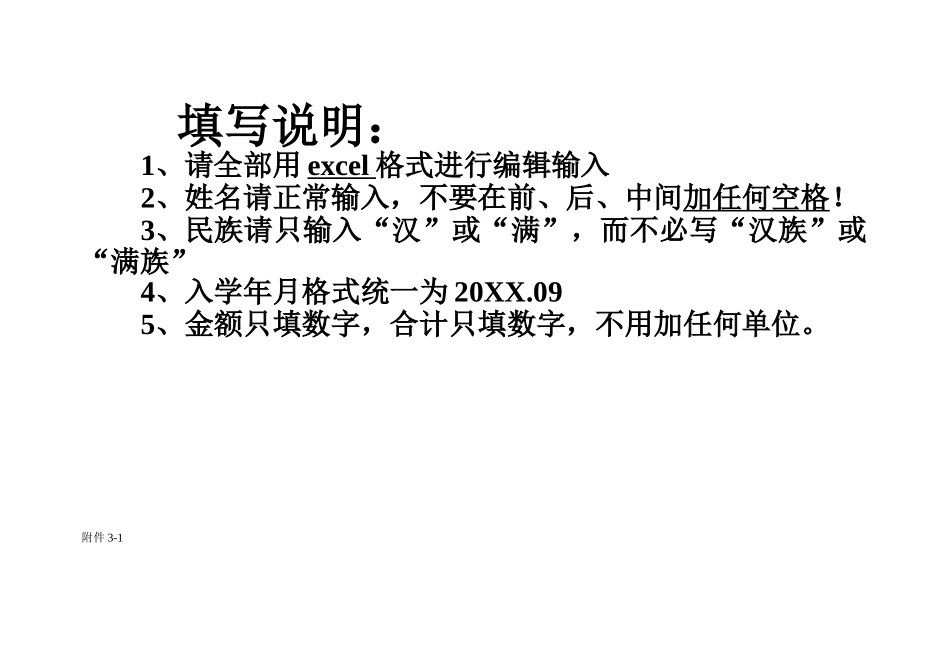 填写说明：

1、请全部用 excel 格式进行编辑输入

2、姓名请正常输入，不要在前、后、中间加任何空格！

3、民族请只输入“汉”或“满”，而不必写“汉族”或“满族”

4、入学年月格式统一为 20XX.09

5、金额只填数字，合计只填数字，不用加任何单位。

附件 3-1